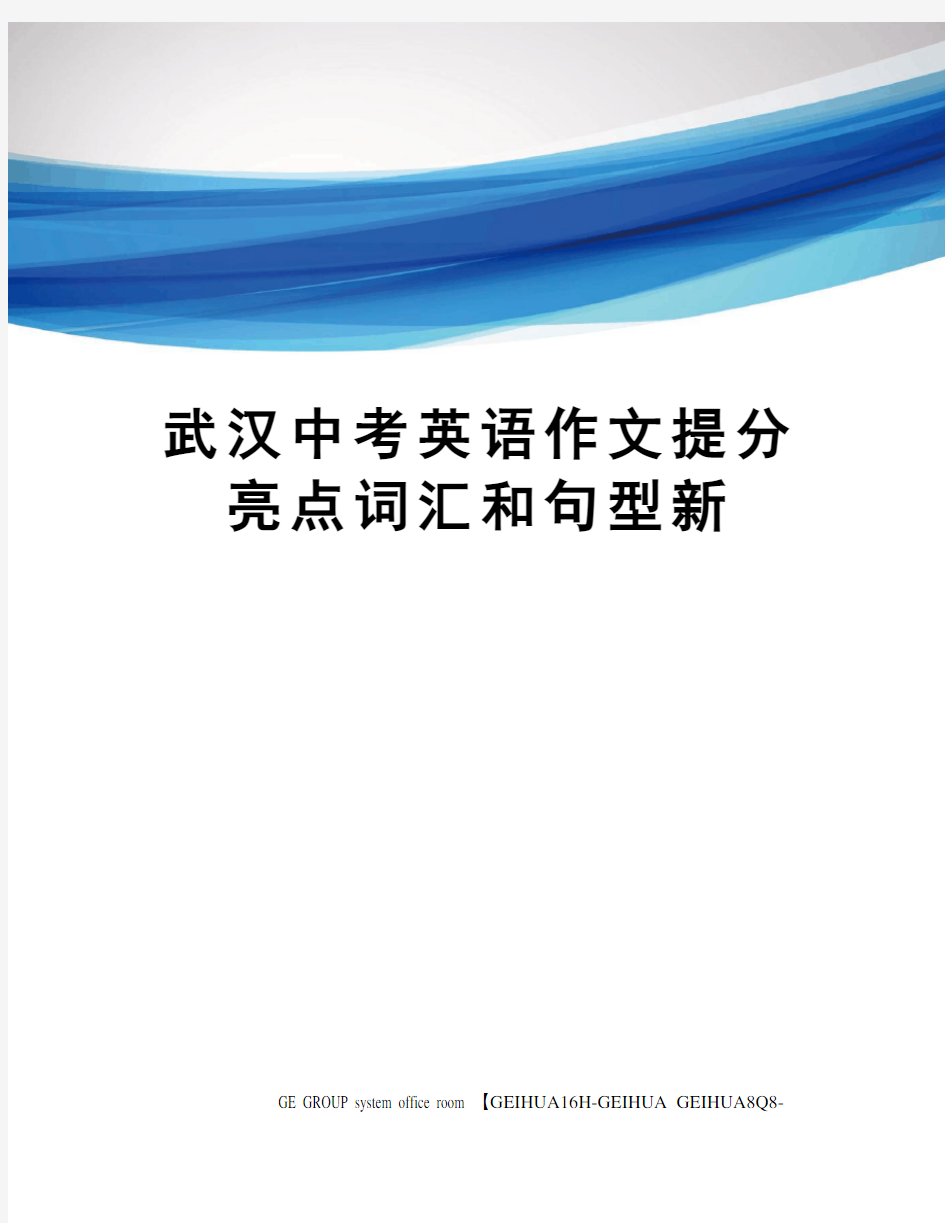 武汉中考英语作文提分亮点词汇和句型新

GE GROUP system office room 【GEIHUA16H-GEIHUA GEIHUA8Q8-